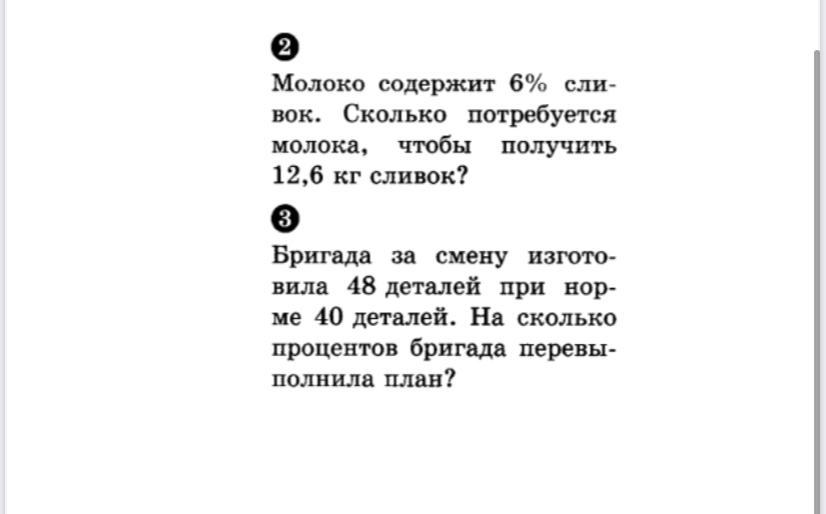 2
Молоко содержит 6% сливок. Сколько потребуется молока, чтобы получить 12,6 кг сливок?

3
Бригада за смену изготовила 48 деталей при норме 40 деталей. На сколько процентов бригада перевыполнила план?